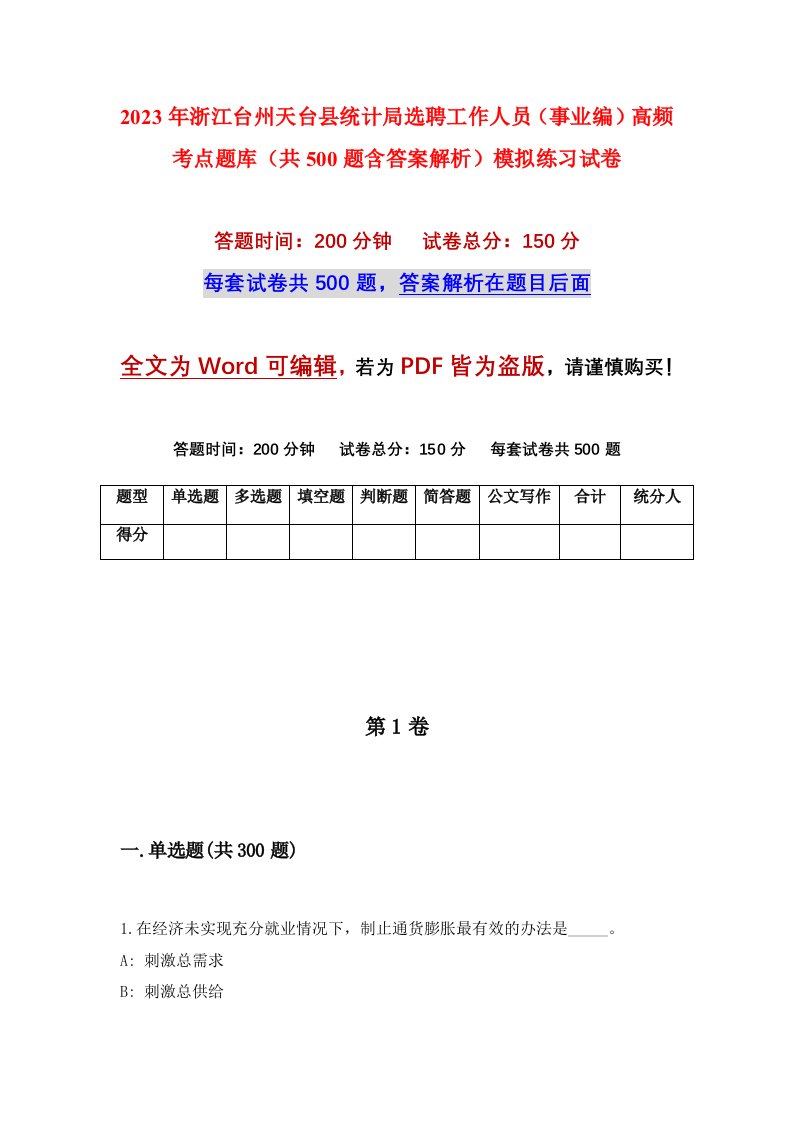 2023年浙江台州天台县统计局选聘工作人员（事业编）高频考点题库（共500题含答案解析）模拟练习试卷

答题时间：200分钟　试卷总分：150分

每套试卷共500题，答案解析在题目后面

全文为Word可编辑，若为PDF皆为盗版，请谨慎购买！

答题时间：200分钟　试卷总分：150分　每套试卷共500题

| 题型 | 单选题 | 多选题 | 填空题 | 判断题 | 简答题 | 公文写作 | 合计 | 统分人 |
|---|---|---|---|---|---|---|---|---|
| 得分 | | | | | | | | |

第1卷

一.单选题(共300题)

1.在经济未实现充分就业情况下，制止通货膨胀最有效的办法是_____。

A: 刺激总需求

B: 刺激总供给